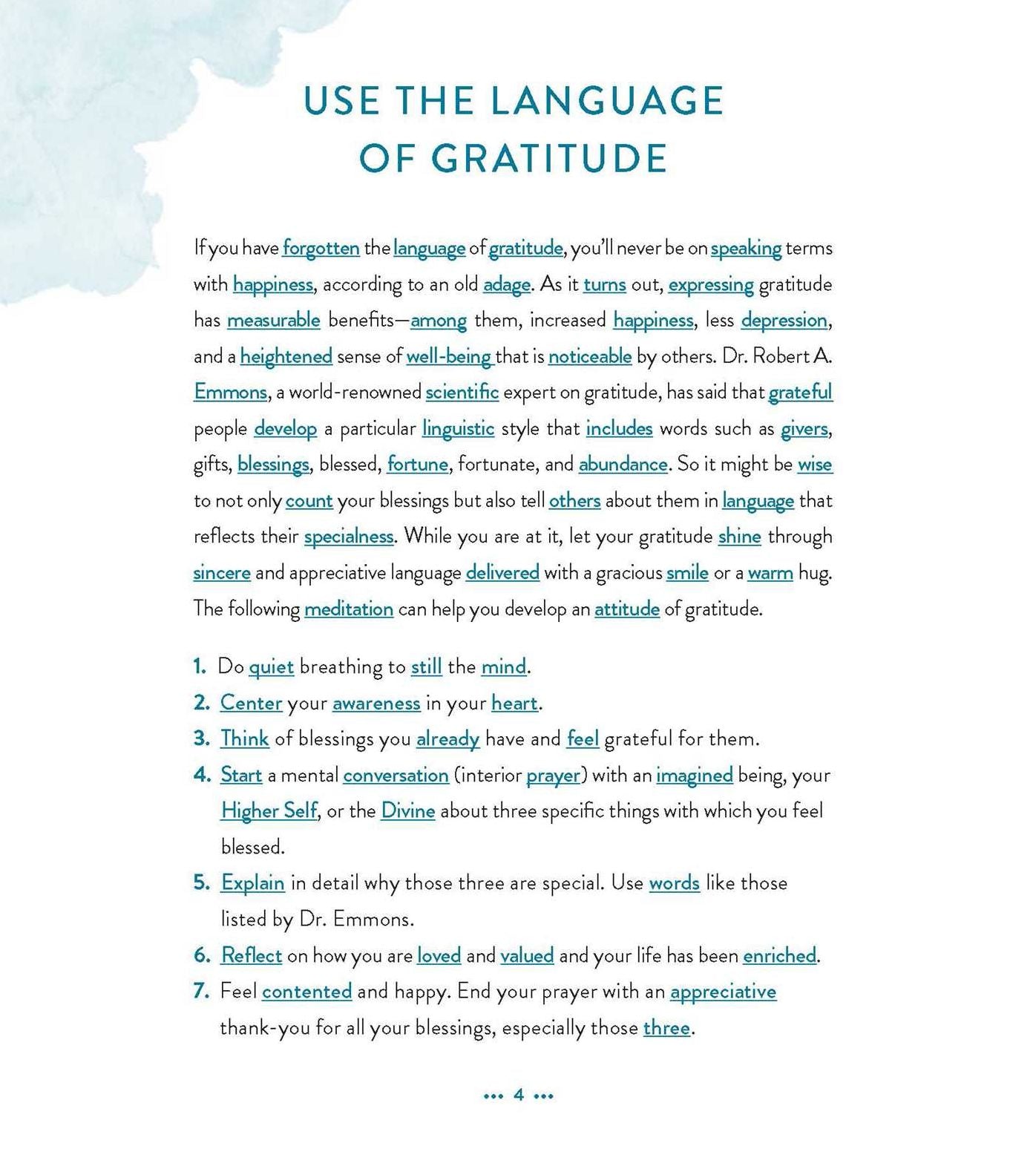 USE THE LANGUAGE OF GRATITUDE

If you have forgotten the language of gratitude, you'll never be on speaking terms with happiness, according to an old adage. As it turns out, expressing gratitude has measurable benefits—among them, increased happiness, less depression, and a heightened sense of well-being that is noticeable by others. Dr. Robert A. Emmons, a world-renowned scientific expert on gratitude, has said that grateful people develop a particular linguistic style that includes words such as givers, gifts, blessings, blessed, fortune, fortunate, and abundance. So it might be wise to not only count your blessings but also tell others about them in language that reflects their specialness. While you are at it, let your gratitude shine through sincere and appreciative language delivered with a gracious smile or a warm hug. The following meditation can help you develop an attitude of gratitude.

1. Do quiet breathing to still the mind.
2. Center your awareness in your heart.
3. Think of blessings you already have and feel grateful for them.
4. Start a mental conversation (interior prayer) with an imagined being, your Higher Self, or the Divine about three specific things with which you feel blessed.
5. Explain in detail why those three are special. Use words like those listed by Dr. Emmons.
6. Reflect on how you are loved and valued and your life has been enriched.
7. Feel contented and happy. End your prayer with an appreciative thank-you for all your blessings, especially those three.

••• 4 •••